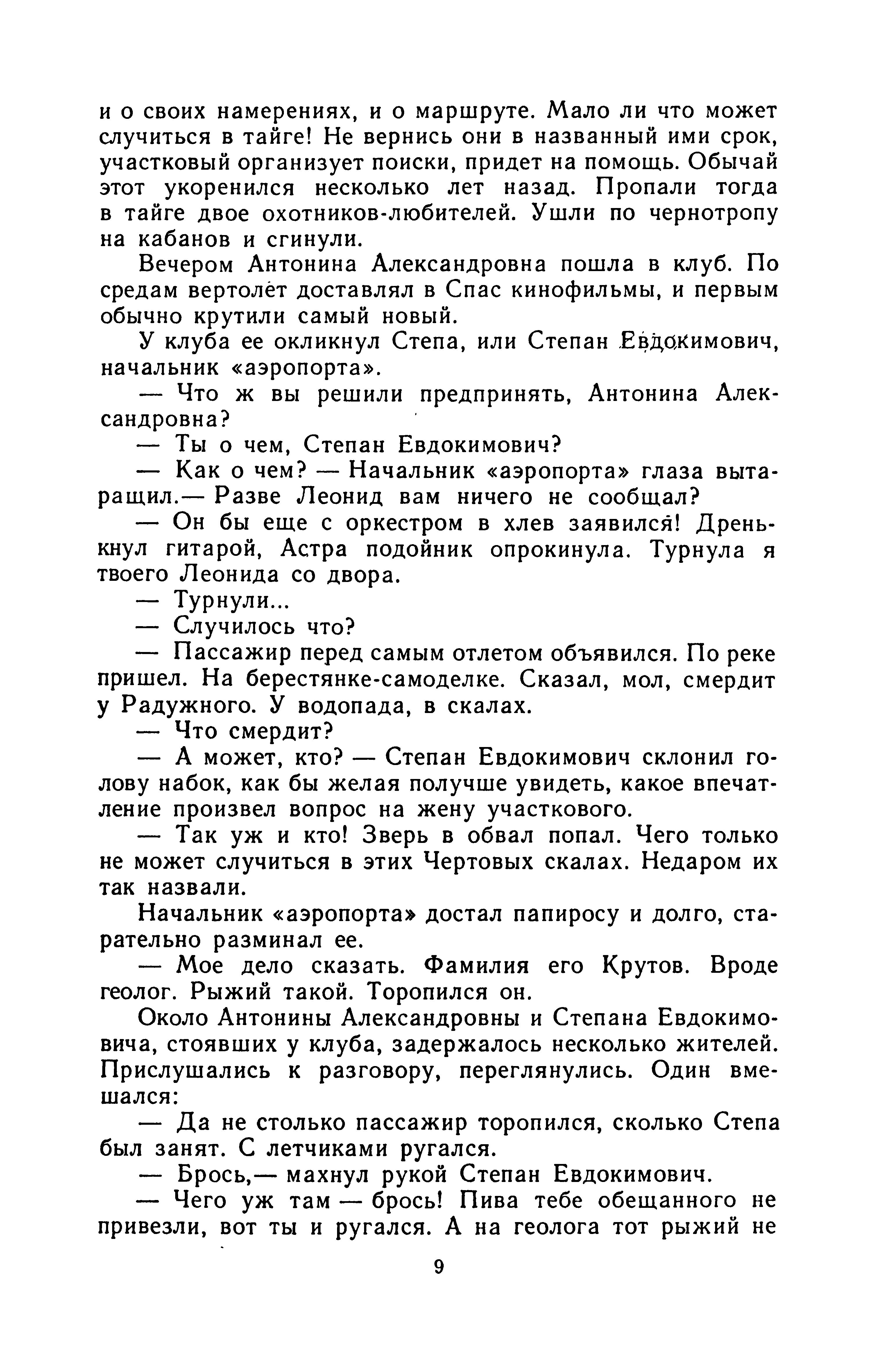 и о своих намерениях, и о маршруте. Мало ли что может случиться в тайге! Не вернись они в названный ими срок, участковый организует поиски, придет на помощь. Обычай этот укоренился несколько лет назад. Пропали тогда в тайге двое охотников-любителей. Ушли по чернотропу на кабанов и сгинули.

Вечером Антонина Александровна пошла в клуб. По средам вертолет доставлял в Спас кинофильмы, и первым обычно крутили самый новый.

У клуба ее окликнул Степа, или Степан Евдокимович, начальник «аэропорта».

— Что ж вы решили предпринять, Антонина Александровна?

— Ты о чем, Степан Евдокимович?

— Как о чем? — Начальник «аэропорта» глаза вытаращил.— Разве Леонид вам ничего не сообщал?

— Он бы еще с оркестром в хлев заявился! Дренькнул гитарой, Астра подойник опрокинула. Турнула я твоего Леонида со двора.

— Турнули...

— Случилось что?

— Пассажир перед самым отлетом объявился. По реке пришел. На берестянке-самоделке. Сказал, мол, смердит у Радужного. У водопада, в скалах.

— Что смердит?

— А может, кто? — Степан Евдокимович склонил голову набок, как бы желая получше увидеть, какое впечатление произвел вопрос на жену участкового.

— Так уж и кто! Зверь в обвал попал. Чего только не может случиться в этих Чертовых скалах. Недаром их так назвали.

Начальник «аэропорта» достал папиросу и долго, старательно разминал ее.

— Мое дело сказать. Фамилия его Крутов. Вроде геолог. Рыжий такой. Торопился он.

Около Антонины Александровны и Степана Евдокимовича, стоявших у клуба, задержалось несколько жителей. Прислушались к разговору, переглянулись. Один вмешался:

— Да не столько пассажир торопился, сколько Степа был занят. С летчиками ругался.

— Брось,— махнул рукой Степан Евдокимович.

— Чего уж там — брось! Пива тебе обещанного не привезли, вот ты и ругался. А на геолога тот рыжий не

9